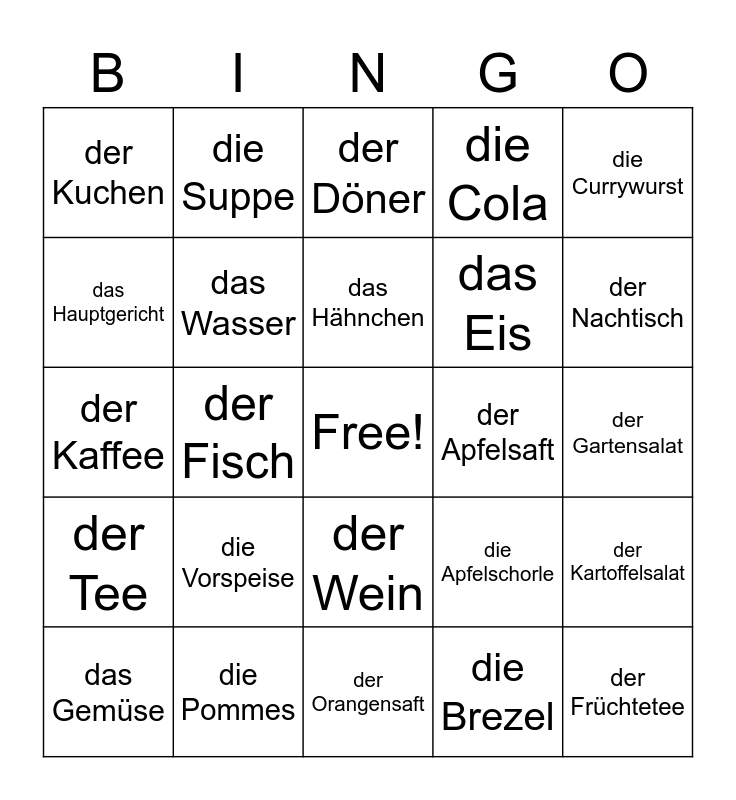 | B | I | N | G | O |
|---|---|---|---|---|
| der Kuchen | die Suppe | der Döner | die Cola | die Currywurst |
| das Hauptgericht | das Wasser | das Hähnchen | das Eis | der Nachtisch |
| der Kaffee | der Fisch | Free! | der Apfelsaft | der Gartensalat |
| der Tee | die Vorspeise | der Wein | die Apfelschorle | der Kartoffelsalat |
| das Gemüse | die Pommes | der Orangensaft | die Brezel | der Früchtetee |